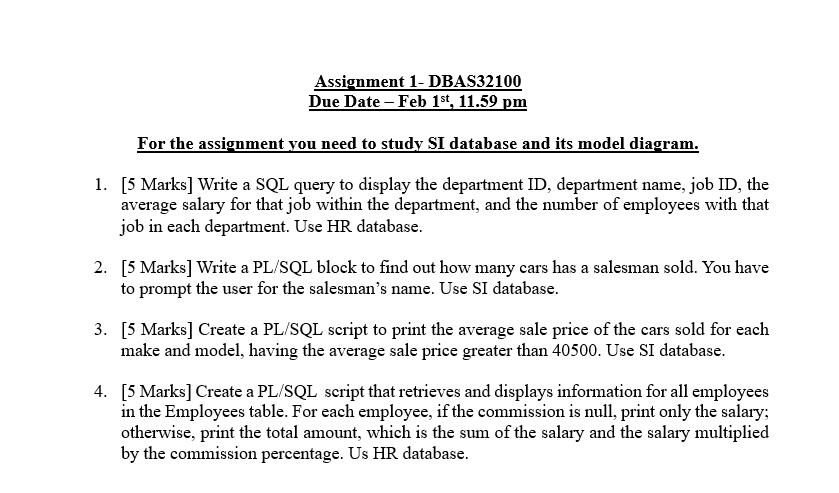 Assignment 1- DBAS32100
Due Date – Feb 1$^{st}$, 11.59 pm

For the assignment you need to study SI database and its model diagram.

1. [5 Marks] Write a SQL query to display the department ID, department name, job ID, the average salary for that job within the department, and the number of employees with that job in each department. Use HR database.

2. [5 Marks] Write a PL/SQL block to find out how many cars has a salesman sold. You have to prompt the user for the salesman's name. Use SI database.

3. [5 Marks] Create a PL/SQL script to print the average sale price of the cars sold for each make and model, having the average sale price greater than 40500. Use SI database.

4. [5 Marks] Create a PL/SQL script that retrieves and displays information for all employees in the Employees table. For each employee, if the commission is null, print only the salary; otherwise, print the total amount, which is the sum of the salary and the salary multiplied by the commission percentage. Us HR database.